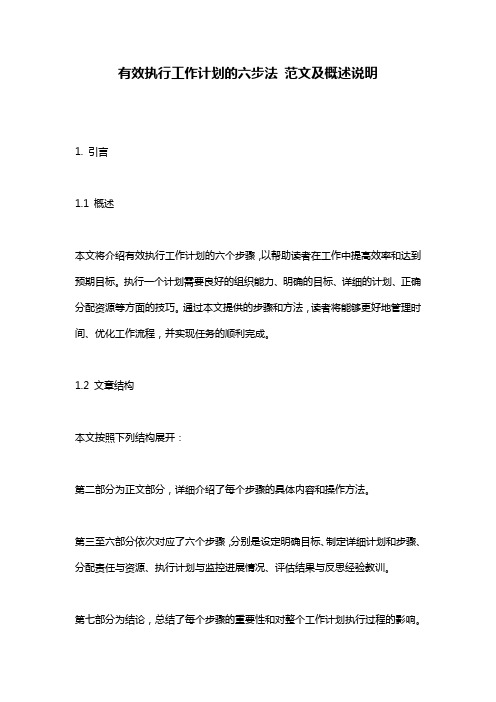 有效执行工作计划的六步法 范文及概述说明

1. 引言

1.1 概述

本文将介绍有效执行工作计划的六个步骤，以帮助读者在工作中提高效率和达到预期目标。执行一个计划需要良好的组织能力、明确的目标、详细的计划、正确分配资源等方面的技巧。通过本文提供的步骤和方法，读者将能够更好地管理时间、优化工作流程，并实现任务的顺利完成。

1.2 文章结构

本文按照下列结构展开：

第二部分为正文部分，详细介绍了每个步骤的具体内容和操作方法。

第三至六部分依次对应了六个步骤，分别是设定明确目标、制定详细计划和步骤、分配责任与资源、执行计划与监控进展情况、评估结果与反思经验教训。

第七部分为结论，总结了每个步骤的重要性和对整个工作计划执行过程的影响。